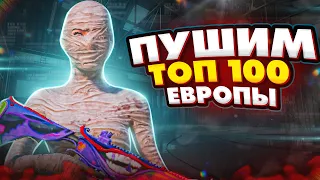 ПУШИМ
ТОП 100
ЕВРОПЫ